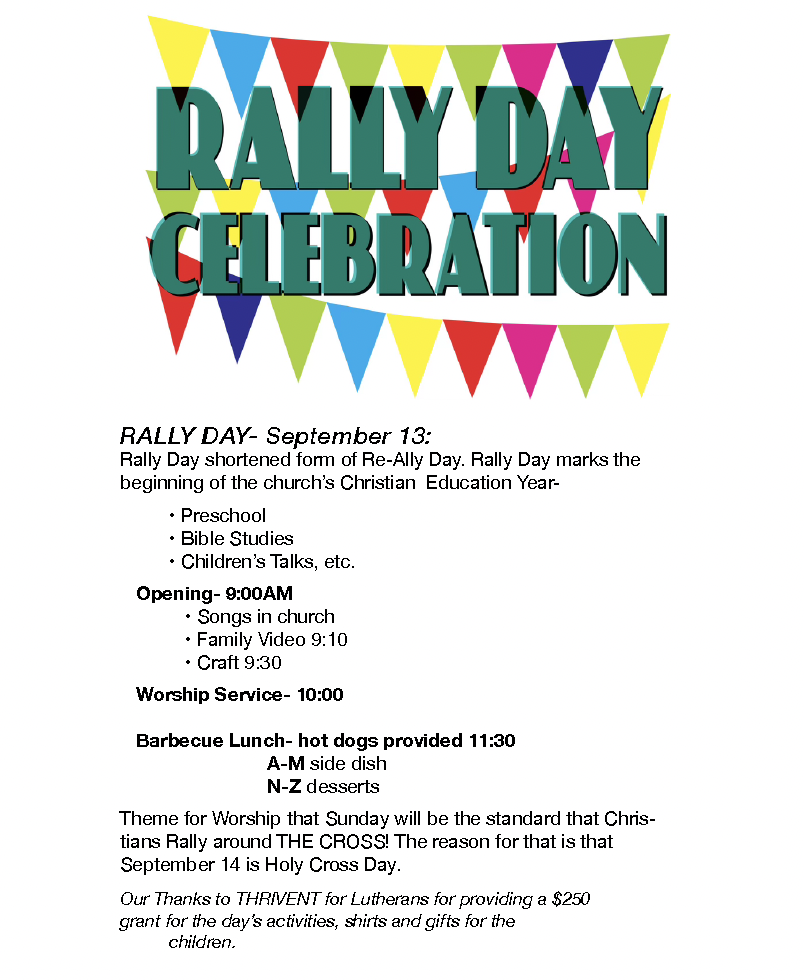 RALLY DAY
CELEBRATION

RALLY DAY- September 13:
Rally Day shortened form of Re-Ally Day. Rally Day marks the beginning of the church's Christian Education Year-

• Preschool
• Bible Studies
• Children's Talks, etc.

Opening- 9:00AM
• Songs in church
• Family Video 9:10
• Craft 9:30

Worship Service- 10:00

Barbecue Lunch- hot dogs provided 11:30
A-M side dish
N-Z desserts

Theme for Worship that Sunday will be the standard that Christians Rally around THE CROSS! The reason for that is that September 14 is Holy Cross Day.

Our Thanks to THRIVENT for Lutherans for providing a $250 grant for the day's activities, shirts and gifts for the children.